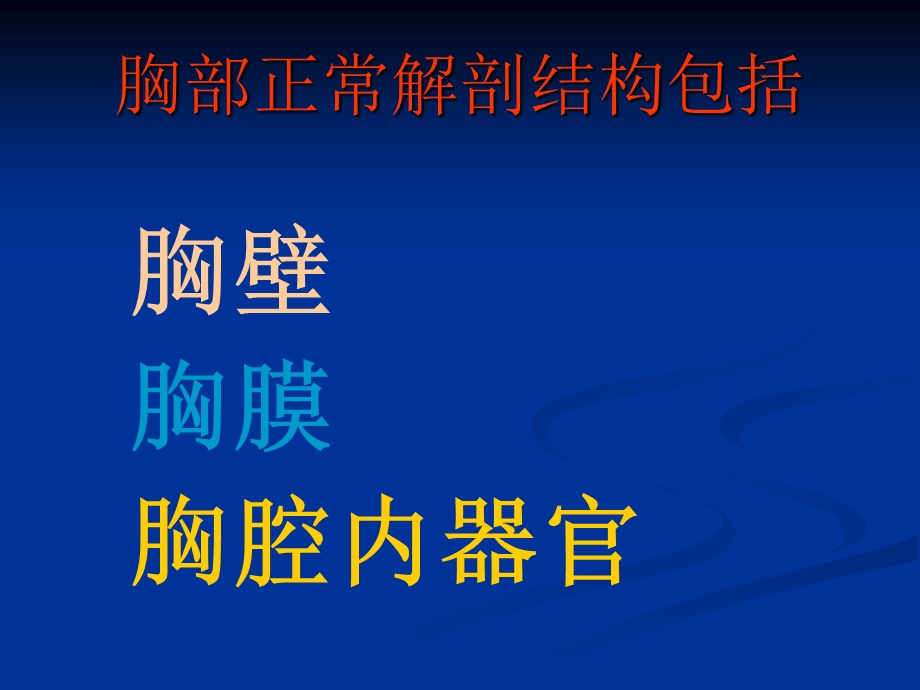 胸部正常解剖结构包括

胸壁
胸膜
胸腔内器官